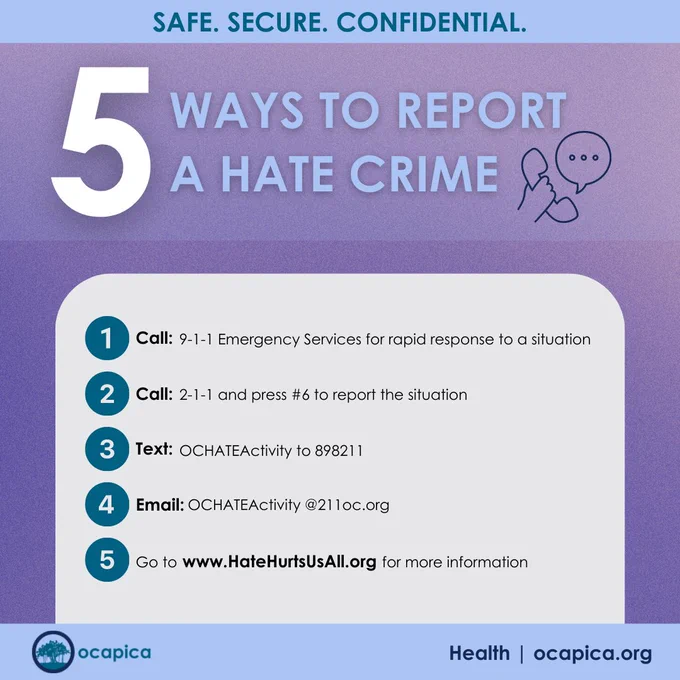 SAFE. SECURE. CONFIDENTIAL.

5 WAYS TO REPORT A HATE CRIME

1 Call: 9-1-1 Emergency Services for rapid response to a situation

2 Call: 2-1-1 and press #6 to report the situation

3 Text: OCHATEActivity to 898211

4 Email: OCHATEActivity @211oc.org

5 Go to www.HateHurtsUsAll.org for more information

ocapica

Health | ocapica.org